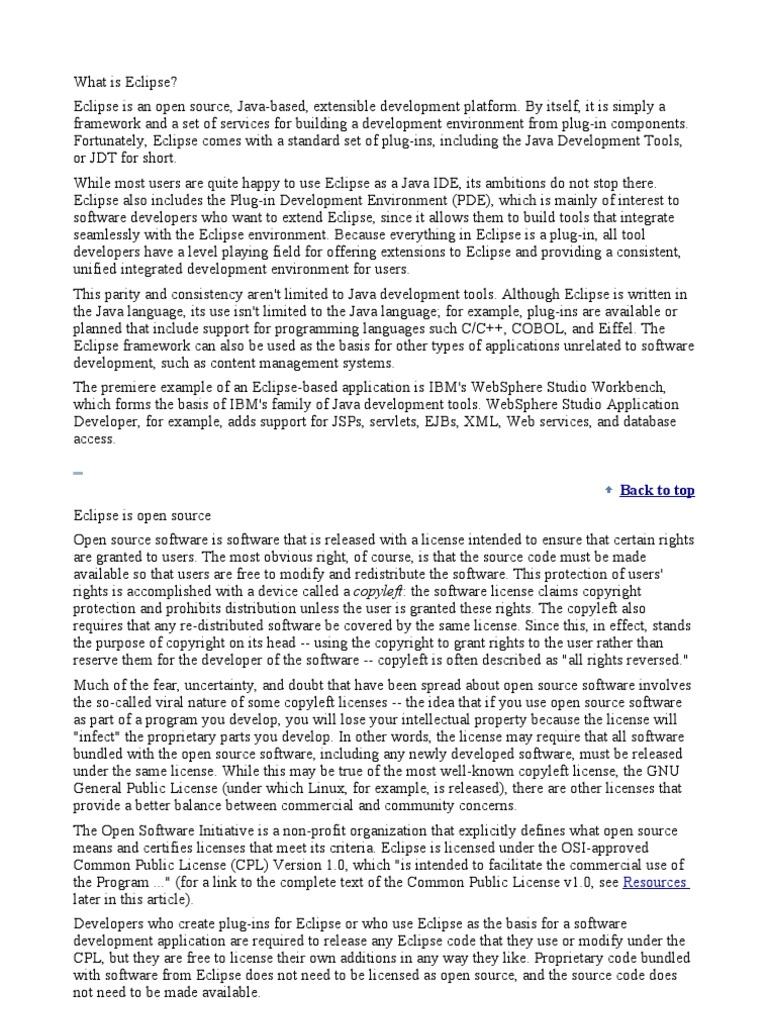 What is Eclipse?

Eclipse is an open source, Java-based, extensible development platform. By itself, it is simply a framework and a set of services for building a development environment from plug-in components. Fortunately, Eclipse comes with a standard set of plug-ins, including the Java Development Tools, or JDT for short.

While most users are quite happy to use Eclipse as a Java IDE, its ambitions do not stop there. Eclipse also includes the Plug-in Development Environment (PDE), which is mainly of interest to software developers who want to extend Eclipse, since it allows them to build tools that integrate seamlessly with the Eclipse environment. Because everything in Eclipse is a plug-in, all tool developers have a level playing field for offering extensions to Eclipse and providing a consistent, unified integrated development environment for users.

This parity and consistency aren't limited to Java development tools. Although Eclipse is written in the Java language, its use isn't limited to the Java language; for example, plug-ins are available or planned that include support for programming languages such C/C++, COBOL, and Eiffel. The Eclipse framework can also be used as the basis for other types of applications unrelated to software development, such as content management systems.

The premiere example of an Eclipse-based application is IBM's WebSphere Studio Workbench, which forms the basis of IBM's family of Java development tools. WebSphere Studio Application Developer, for example, adds support for JSPs, servlets, EJBs, XML, Web services, and database access.

Back to top

Eclipse is open source

Open source software is software that is released with a license intended to ensure that certain rights are granted to users. The most obvious right, of course, is that the source code must be made available so that users are free to modify and redistribute the software. This protection of users' rights is accomplished with a device called a copyleft: the software license claims copyright protection and prohibits distribution unless the user is granted these rights. The copyleft also requires that any re-distributed software be covered by the same license. Since this, in effect, stands the purpose of copyright on its head -- using the copyright to grant rights to the user rather than reserve them for the developer of the software -- copyleft is often described as "all rights reversed."

Much of the fear, uncertainty, and doubt that have been spread about open source software involves the so-called viral nature of some copyleft licenses -- the idea that if you use open source software as part of a program you develop, you will lose your intellectual property because the license will "infect" the proprietary parts you develop. In other words, the license may require that all software bundled with the open source software, including any newly developed software, must be released under the same license. While this may be true of the most well-known copyleft license, the GNU General Public License (under which Linux, for example, is released), there are other licenses that provide a better balance between commercial and community concerns.

The Open Software Initiative is a non-profit organization that explicitly defines what open source means and certifies licenses that meet its criteria. Eclipse is licensed under the OSI-approved Common Public License (CPL) Version 1.0, which "is intended to facilitate the commercial use of the Program ..." (for a link to the complete text of the Common Public License v1.0, see Resources later in this article).

Developers who create plug-ins for Eclipse or who use Eclipse as the basis for a software development application are required to release any Eclipse code that they use or modify under the CPL, but they are free to license their own additions in any way they like. Proprietary code bundled with software from Eclipse does not need to be licensed as open source, and the source code does not need to be made available.